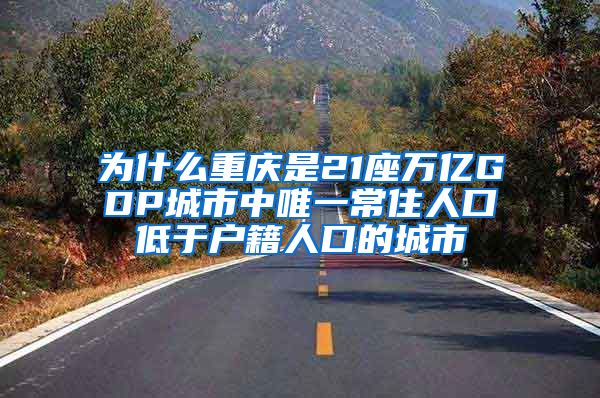 为什么重庆是21座万亿GDP城市中唯一常住人口低于户籍人口的城市